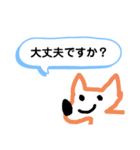 大丈夫ですか？